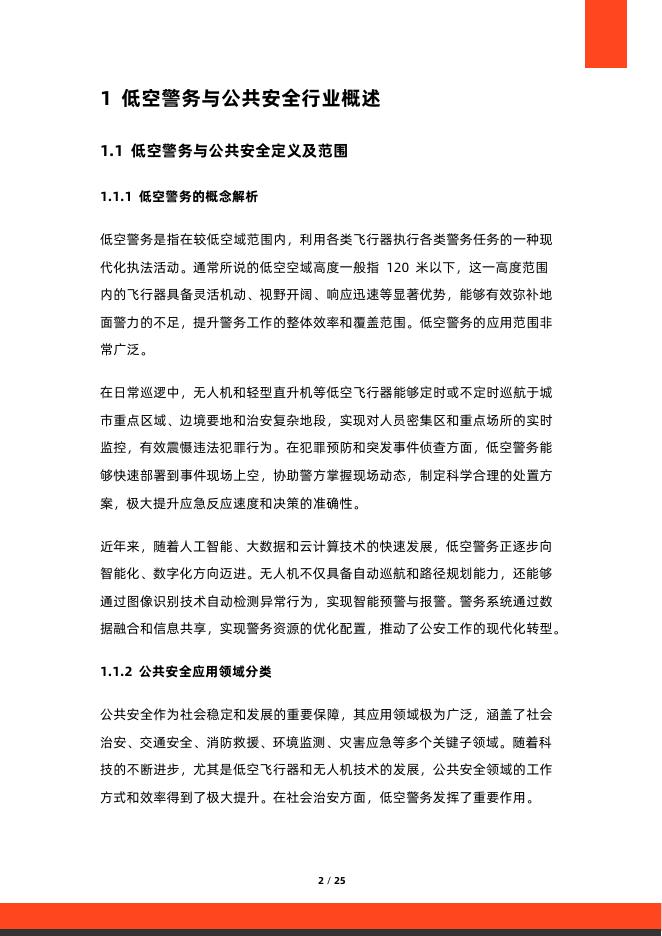 1 低空警务与公共安全行业概述

1.1 低空警务与公共安全定义及范围

1.1.1 低空警务的概念解析

低空警务是指在较低空域范围内，利用各类飞行器执行各类警务任务的一种现代化执法活动。通常所说的低空空域高度一般指 120 米以下，这一高度范围内的飞行器具备灵活机动、视野开阔、响应迅速等显著优势，能够有效弥补地面警力的不足，提升警务工作的整体效率和覆盖范围。低空警务的应用范围非常广泛。

在日常巡逻中，无人机和轻型直升机等低空飞行器能够定时或不定时巡航于城市重点区域、边境要地和治安复杂地段，实现对人员密集区和重点场所的实时监控，有效震慑违法犯罪行为。在犯罪预防和突发事件侦查方面，低空警务能够快速部署到事件现场上空，协助警方掌握现场动态，制定科学合理的处置方案，极大提升应急反应速度和决策的准确性。

近年来，随着人工智能、大数据和云计算技术的快速发展，低空警务正逐步向智能化、数字化方向迈进。无人机不仅具备自动巡航和路径规划能力，还能够通过图像识别技术自动检测异常行为，实现智能预警与报警。警务系统通过数据融合和信息共享，实现警务资源的优化配置，推动了公安工作的现代化转型。

1.1.2 公共安全应用领域分类

公共安全作为社会稳定和发展的重要保障，其应用领域极为广泛，涵盖了社会治安、交通安全、消防救援、环境监测、灾害应急等多个关键子领域。随着科技的不断进步，尤其是低空飞行器和无人机技术的发展，公共安全领域的工作方式和效率得到了极大提升。在社会治安方面，低空警务发挥了重要作用。

2 / 25